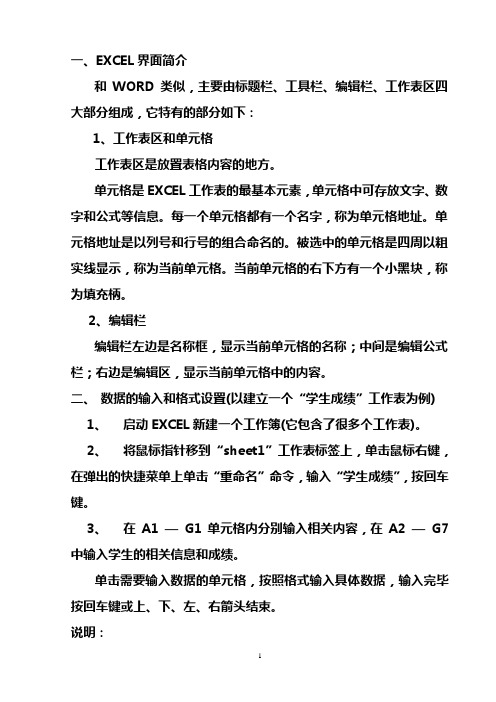 一、EXCEL 界面简介

和 WORD 类似，主要由标题栏、工具栏、编辑栏、工作表区四大部分组成，它特有的部分如下：

1、工作表区和单元格

工作表区是放置表格内容的地方。

单元格是 EXCEL 工作表的最基本元素，单元格中可存放文字、数字和公式等信息。每一个单元格都有一个名字，称为单元格地址。单元格地址是以列号和行号的组合命名的。被选中的单元格是四周以粗实线显示，称为当前单元格。当前单元格的右下方有一个小黑块，称为填充柄。

2、编辑栏

编辑栏左边是名称框，显示当前单元格的名称；中间是编辑公式栏；右边是编辑区，显示当前单元格中的内容。

二、 数据的输入和格式设置(以建立一个“学生成绩”工作表为例)

1、 启动 EXCEL 新建一个工作簿(它包含了很多个工作表)。

2、 将鼠标指针移到“sheet1”工作表标签上，单击鼠标右键，在弹出的快捷菜单上单击“重命名”命令，输入“学生成绩”，按回车键。

3、 在 A1 — G1 单元格内分别输入相关内容，在 A2 — G7 中输入学生的相关信息和成绩。

单击需要输入数据的单元格，按照格式输入具体数据，输入完毕按回车键或上、下、左、右箭头结束。

说明：

1